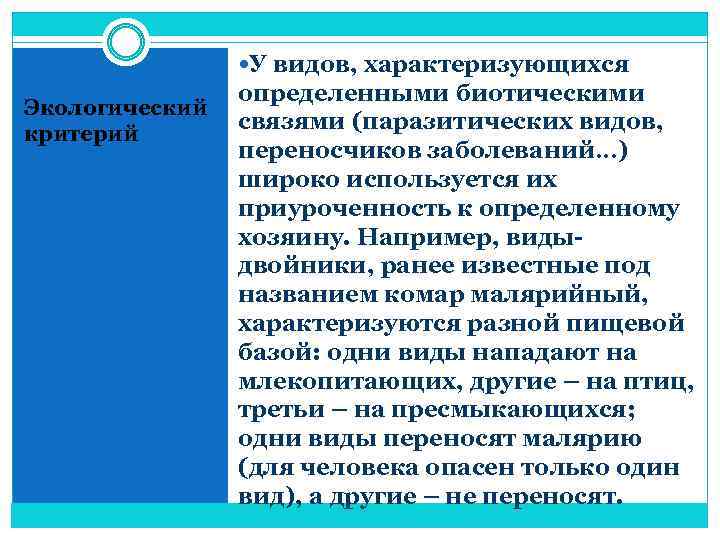 Экологический критерий

•У видов, характеризующихся определенными биотическими связями (паразитических видов, переносчиков заболеваний…) широко используется их приуроченность к определенному хозяину. Например, виды-двойники, ранее известные под названием комар малярийный, характеризуются разной пищевой базой: одни виды нападают на млекопитающих, другие – на птиц, третьи – на пресмыкающихся; одни виды переносят малярию (для человека опасен только один вид), а другие – не переносят.